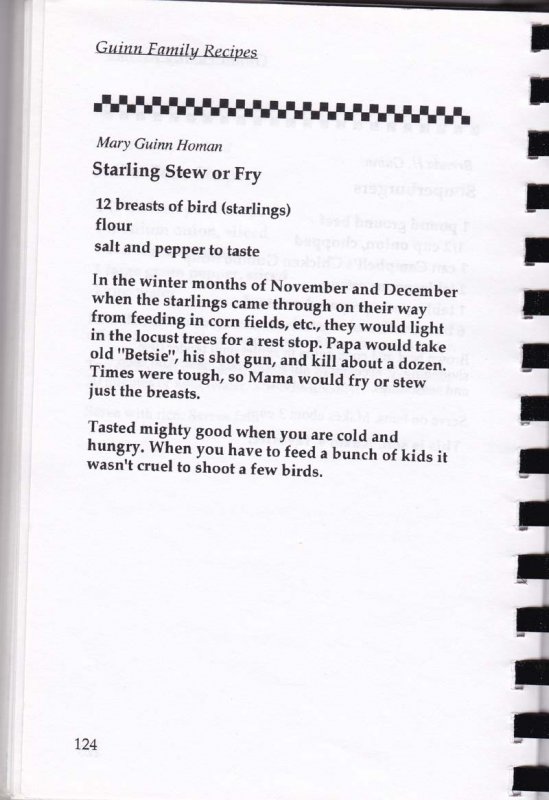 Guinn Family Recipes

Mary Guinn Homan

Starling Stew or Fry

12 breasts of bird (starlings)
flour
salt and pepper to taste

In the winter months of November and December when the starlings came through on their way from feeding in corn fields, etc., they would light in the locust trees for a rest stop. Papa would take old "Betsie", his shot gun, and kill about a dozen. Times were tough, so Mama would fry or stew just the breasts.

Tasted mighty good when you are cold and hungry. When you have to feed a bunch of kids it wasn't cruel to shoot a few birds.

124